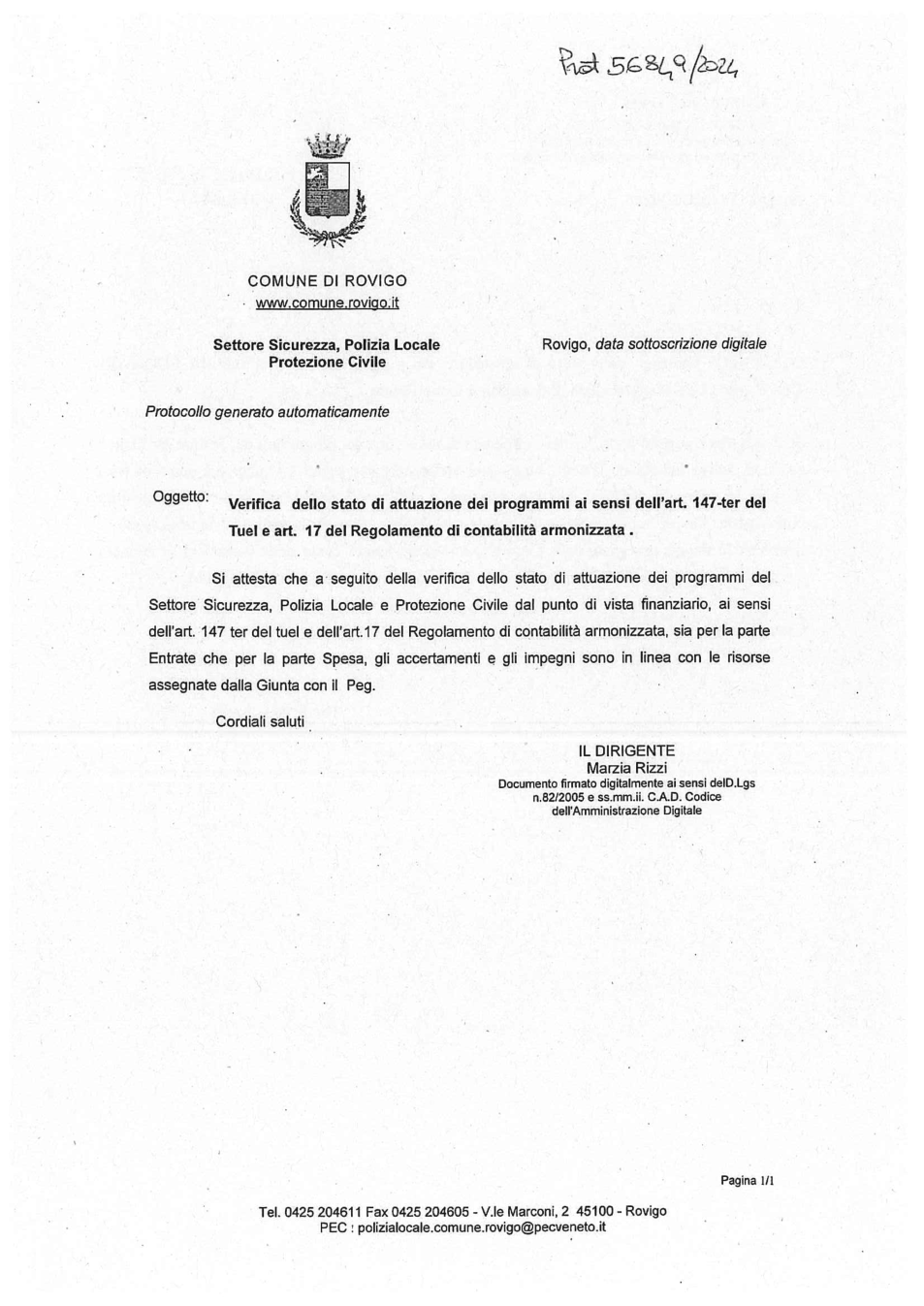 Prot 56849/2024

COMUNE DI ROVIGO
www.comune.rovigo.it

Settore Sicurezza, Polizia Locale
Protezione Civile

Rovigo, data sottoscrizione digitale

Protocollo generato automaticamente

Oggetto: Verifica dello stato di attuazione dei programmi ai sensi dell'art. 147-ter del Tuel e art. 17 del Regolamento di contabilità armonizzata .

Si attesta che a seguito della verifica dello stato di attuazione dei programmi del Settore Sicurezza, Polizia Locale e Protezione Civile dal punto di vista finanziario, ai sensi dell'art. 147 ter del tuel e dell'art.17 del Regolamento di contabilità armonizzata, sia per la parte Entrate che per la parte Spesa, gli accertamenti e gli impegni sono in linea con le risorse assegnate dalla Giunta con il Peg.

Cordiali saluti

IL DIRIGENTE
Marzia Rizzi
Documento firmato digitalmente ai sensi delD.Lgs
n.82/2005 e ss.mm.ii. C.A.D. Codice
dell'Amministrazione Digitale

Pagina 1/1

Tel. 0425 204611 Fax 0425 204605 - V.le Marconi, 2 45100 - Rovigo
PEC : polizialocale.comune.rovigo@pecveneto.it